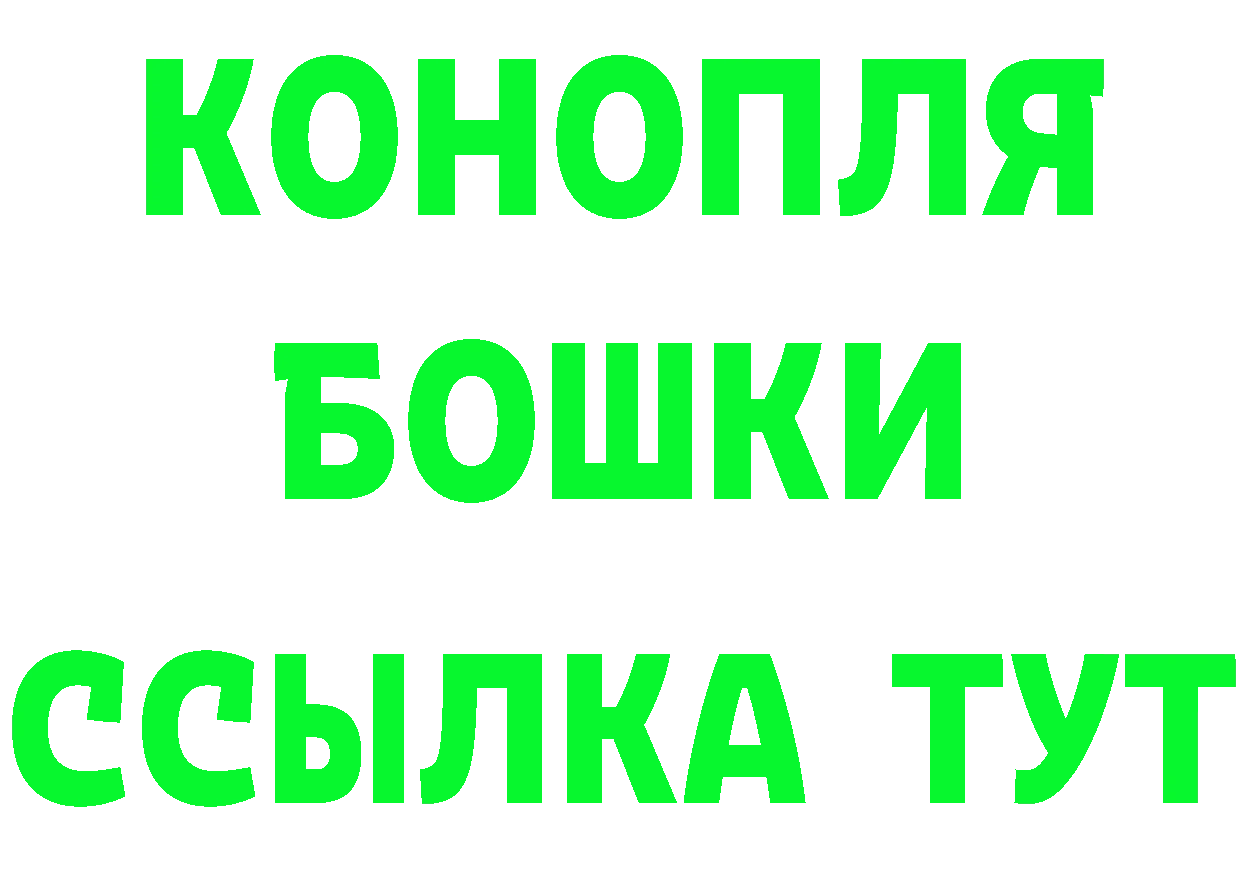 КОНОПЛЯ
БОШКИ
ССЫЛКА ТУТ